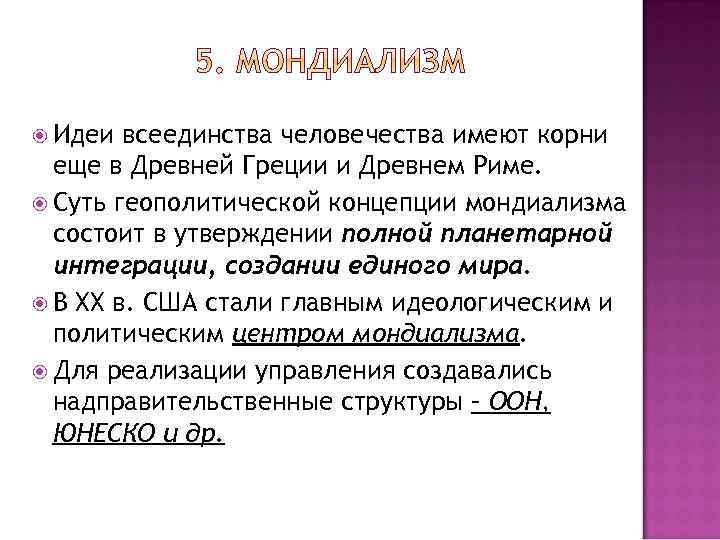 5. МОНДИАЛИЗМ

Идеи всеединства человечества имеют корни еще в Древней Греции и Древнем Риме.

Суть геополитической концепции мондиализма состоит в утверждении полной планетарной интеграции, создании единого мира.

В XX в. США стали главным идеологическим и политическим центром мондиализма.

Для реализации управления создавались надправительственные структуры – ООН, ЮНЕСКО и др.